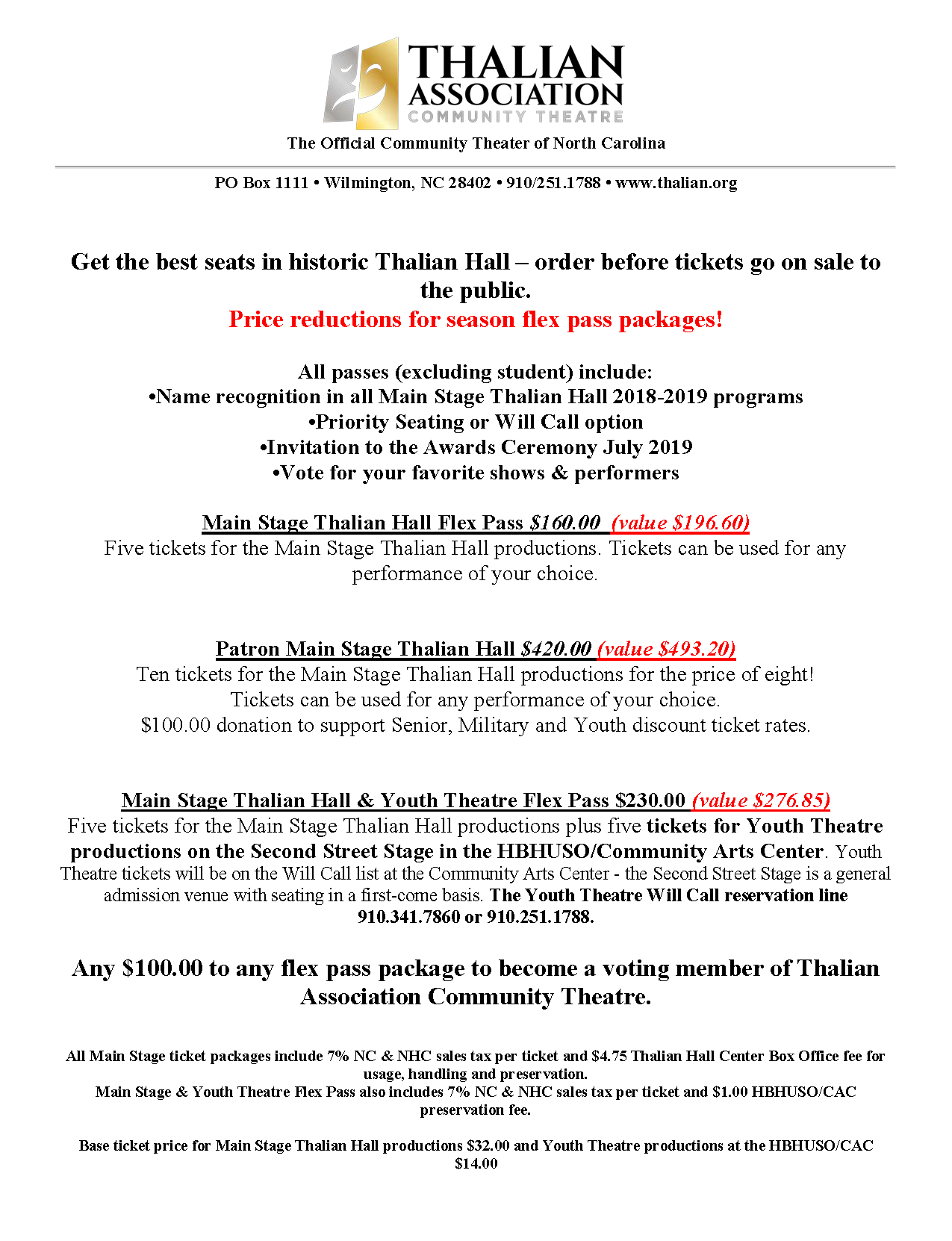 THALIAN ASSOCIATION
COMMUNITY THEATRE
The Official Community Theater of North Carolina

PO Box 1111 • Wilmington, NC 28402 • 910/251.1788 • www.thalian.org

Get the best seats in historic Thalian Hall – order before tickets go on sale to the public.
Price reductions for season flex pass packages!

All passes (excluding student) include:
•Name recognition in all Main Stage Thalian Hall 2018-2019 programs
•Priority Seating or Will Call option
•Invitation to the Awards Ceremony July 2019
•Vote for your favorite shows & performers

Main Stage Thalian Hall Flex Pass $160.00 (value $196.60)
Five tickets for the Main Stage Thalian Hall productions. Tickets can be used for any performance of your choice.

Patron Main Stage Thalian Hall $420.00 (value $493.20)
Ten tickets for the Main Stage Thalian Hall productions for the price of eight!
Tickets can be used for any performance of your choice.
$100.00 donation to support Senior, Military and Youth discount ticket rates.

Main Stage Thalian Hall & Youth Theatre Flex Pass $230.00 (value $276.85)
Five tickets for the Main Stage Thalian Hall productions plus five tickets for Youth Theatre productions on the Second Street Stage in the HBHUSO/Community Arts Center. Youth Theatre tickets will be on the Will Call list at the Community Arts Center - the Second Street Stage is a general admission venue with seating in a first-come basis. The Youth Theatre Will Call reservation line 910.341.7860 or 910.251.1788.

Any $100.00 to any flex pass package to become a voting member of Thalian Association Community Theatre.

All Main Stage ticket packages include 7% NC & NHC sales tax per ticket and $4.75 Thalian Hall Center Box Office fee for usage, handling and preservation.
Main Stage & Youth Theatre Flex Pass also includes 7% NC & NHC sales tax per ticket and $1.00 HBHUSO/CAC preservation fee.

Base ticket price for Main Stage Thalian Hall productions $32.00 and Youth Theatre productions at the HBHUSO/CAC $14.00